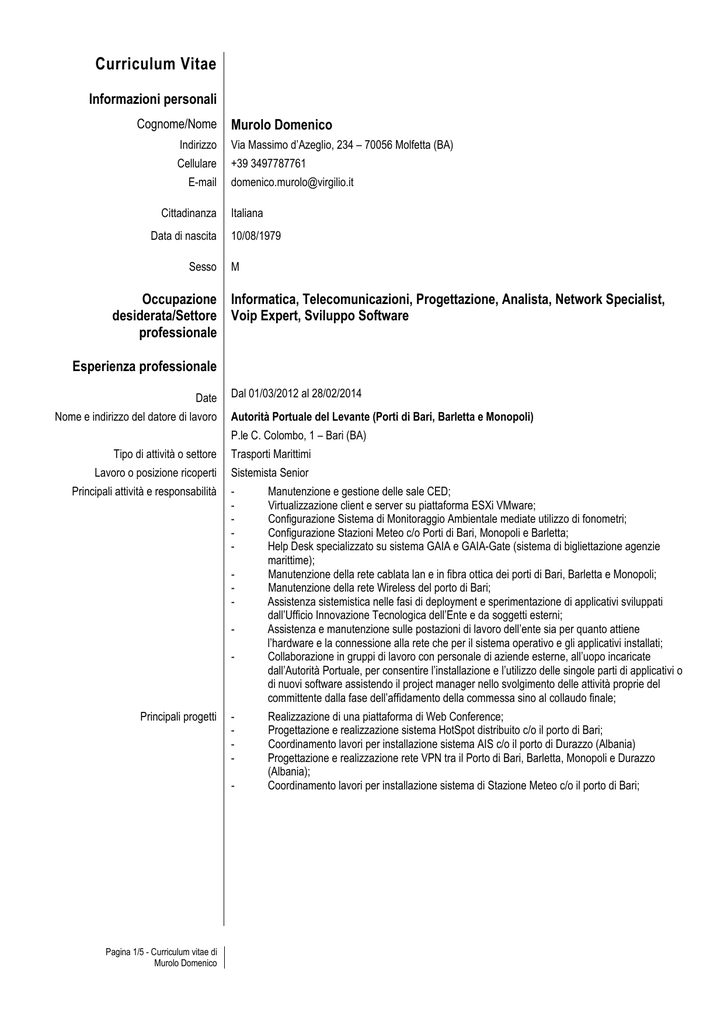 Curriculum Vitae

Informazioni personali

Cognome/Nome Murolo Domenico

Indirizzo Via Massimo d'Azeglio, 234 – 70056 Molfetta (BA)

Cellulare +39 3497787761

E-mail domenico.murolo@virgilio.it

Cittadinanza Italiana

Data di nascita 10/08/1979

Sesso M

Occupazione desiderata/Settore professionale Informatica, Telecomunicazioni, Progettazione, Analista, Network Specialist, Voip Expert, Sviluppo Software

Esperienza professionale

Date Dal 01/03/2012 al 28/02/2014

Nome e indirizzo del datore di lavoro Autorità Portuale del Levante (Porti di Bari, Barletta e Monopoli)
P.le C. Colombo, 1 – Bari (BA)

Tipo di attività o settore Trasporti Marittimi

Lavoro o posizione ricoperti Sistemista Senior

Principali attività e responsabilità
- Manutenzione e gestione delle sale CED;
- Virtualizzazione client e server su piattaforma ESXi VMware;
- Configurazione Sistema di Monitoraggio Ambientale mediate utilizzo di fonometri;
- Configurazione Stazioni Meteo c/o Porti di Bari, Monopoli e Barletta;
- Help Desk specializzato su sistema GAIA e GAIA-Gate (sistema di bigliettazione agenzie marittime);
- Manutenzione della rete cablata lan e in fibra ottica dei porti di Bari, Barletta e Monopoli;
- Manutenzione della rete Wireless del porto di Bari;
- Assistenza sistemistica nelle fasi di deployment e sperimentazione di applicativi sviluppati dall'Ufficio Innovazione Tecnologica dell'Ente e da soggetti esterni;
- Assistenza e manutenzione sulle postazioni di lavoro dell'ente sia per quanto attiene l'hardware e la connessione alla rete che per il sistema operativo e gli applicativi installati;
- Collaborazione in gruppi di lavoro con personale di aziende esterne, all'uopo incaricate dall'Autorità Portuale, per consentire l'installazione e l'utilizzo delle singole parti di applicativi o di nuovi software assistendo il project manager nello svolgimento delle attività proprie del committente dalla fase dell'affidamento della commessa sino al collaudo finale;

Principali progetti
- Realizzazione di una piattaforma di Web Conference;
- Progettazione e realizzazione sistema HotSpot distribuito c/o il porto di Bari;
- Coordinamento lavori per installazione sistema AIS c/o il porto di Durazzo (Albania)
- Progettazione e realizzazione rete VPN tra il Porto di Bari, Barletta, Monopoli e Durazzo (Albania);
- Coordinamento lavori per installazione sistema di Stazione Meteo c/o il porto di Bari;

Pagina 1/5 - Curriculum vitae di Murolo Domenico